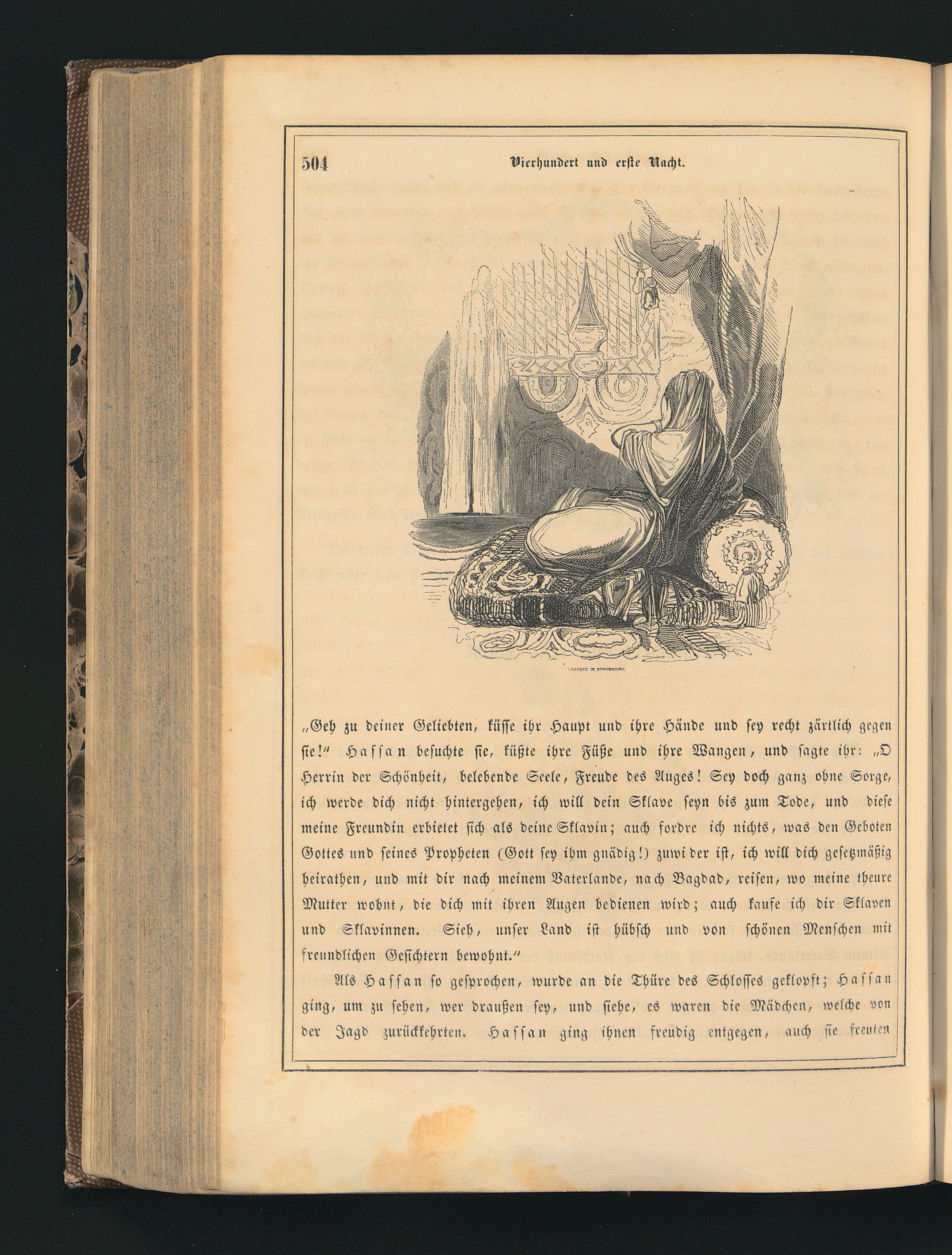 504 Vierhundert und erste Nacht.

LACOSTE JE STRASBOURG

„Geh zu deiner Geliebten, küsse ihr Haupt und ihre Hände und sey recht zärtlich gegen sie!" Hassan besuchte sie, küßte ihre Füße und ihre Wangen, und sagte ihr: „O Herrin der Schönheit, belebende Seele, Freude des Auges! Sey doch ganz ohne Sorge, ich werde dich nicht hintergehen, ich will dein Sklave seyn bis zum Tode, und diese meine Freundin erbietet sich als deine Sklavin; auch fordre ich nichts, was den Geboten Gottes und seines Propheten (Gott sey ihm gnädig!) zuwider ist, ich will dich gesetzmäßig heirathen, und mit dir nach meinem Vaterlande, nach Bagdad, reisen, wo meine theure Mutter wohnt, die dich mit ihren Augen bedienen wird; auch kaufe ich dir Sklaven und Sklavinnen. Sieh, unser Land ist hübsch und von schönen Menschen mit freundlichen Gesichtern bewohnt."

Als Hassan so gesprochen, wurde an die Thüre des Schlosses geklopft; Hassan ging, um zu sehen, wer draußen sey, und siehe, es waren die Mädchen, welche von der Jagd zurückkehrten. Hassan ging ihnen freudig entgegen, auch sie freuten